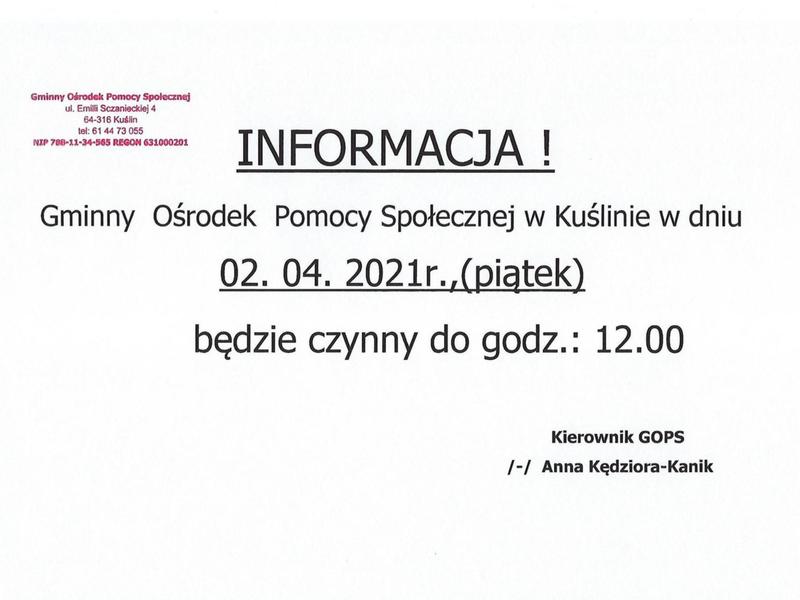 Gminny Ośrodek Pomocy Społecznej
ul. Emilii Sczanieckiej 4
64-316 Kuślin
tel: 61 44 73 055
NIP 788-11-34-565 REGON 631000201

INFORMACJA !

Gminny Ośrodek Pomocy Społecznej w Kuślinie w dniu

02. 04. 2021r.,(piątek)

będzie czynny do godz.: 12.00

Kierownik GOPS
/-/ Anna Kędziora-Kanik